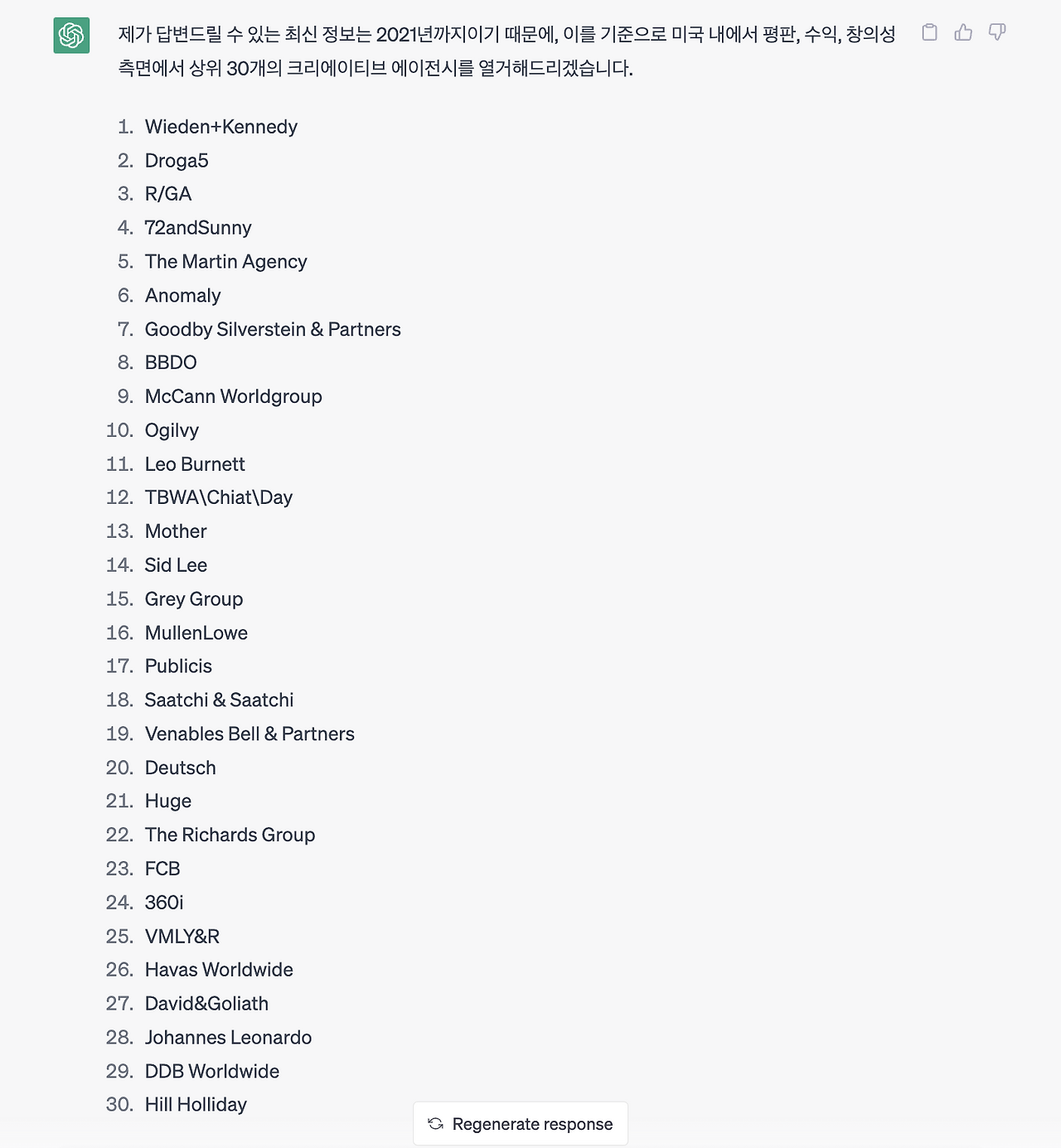 제가 답변드릴 수 있는 최신 정보는 2021년까지이기 때문에, 이를 기준으로 미국 내에서 평판, 수익, 창의성 측면에서 상위 30개의 크리에이티브 에이전시를 열거해드리겠습니다.

1. Wieden+Kennedy
2. Droga5
3. R/GA
4. 72andSunny
5. The Martin Agency
6. Anomaly
7. Goodby Silverstein & Partners
8. BBDO
9. McCann Worldgroup
10. Ogilvy
11. Leo Burnett
12. TBWA\Chiat\Day
13. Mother
14. Sid Lee
15. Grey Group
16. MullenLowe
17. Publicis
18. Saatchi & Saatchi
19. Venables Bell & Partners
20. Deutsch
21. Huge
22. The Richards Group
23. FCB
24. 360i
25. VMLY&R
26. Havas Worldwide
27. David&Goliath
28. Johannes Leonardo
29. DDB Worldwide
30. Hill Holliday

Regenerate response